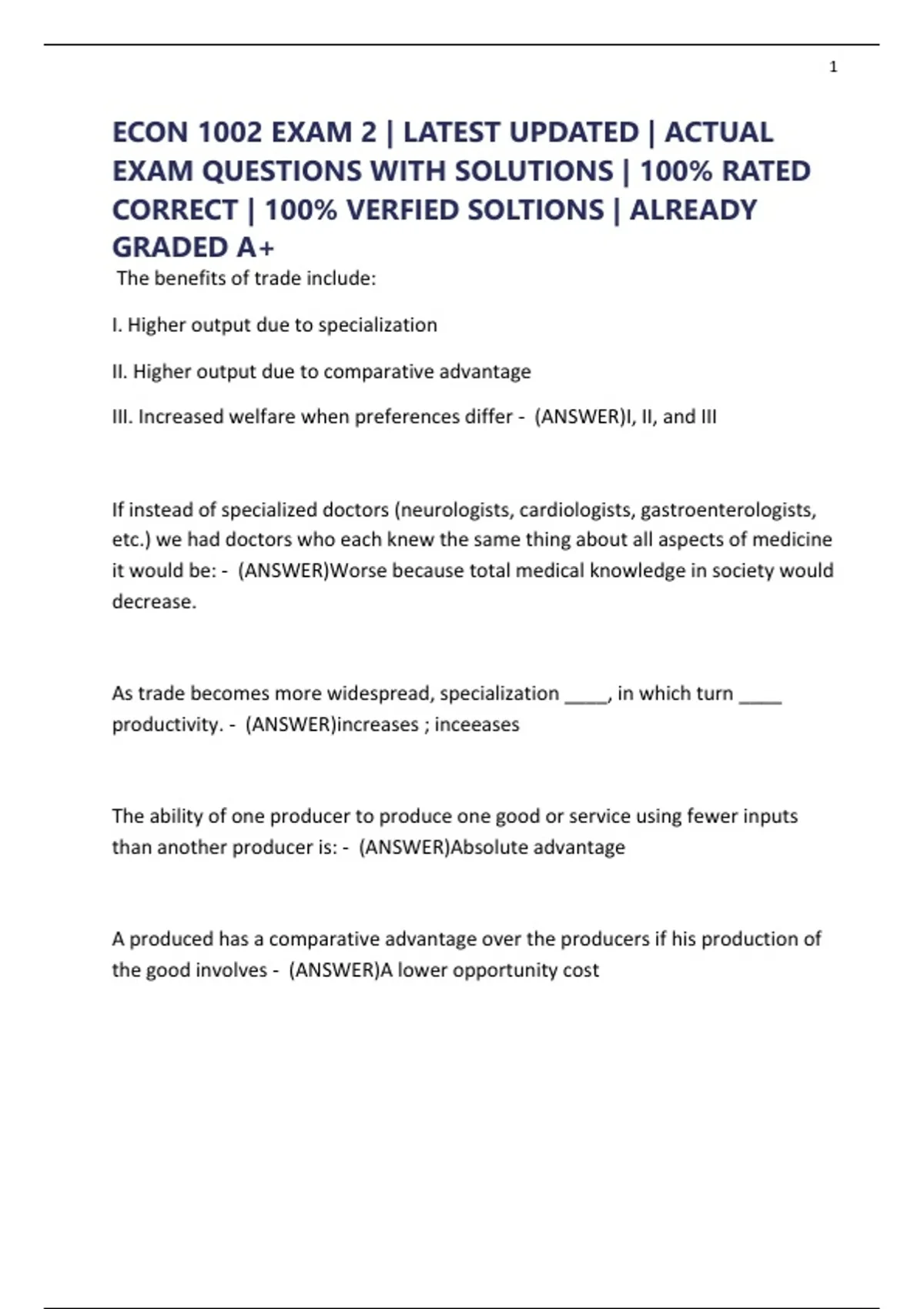 1

ECON 1002 EXAM 2 | LATEST UPDATED | ACTUAL EXAM QUESTIONS WITH SOLUTIONS | 100% RATED CORRECT | 100% VERFIED SOLTIONS | ALREADY GRADED A+

The benefits of trade include:

I. Higher output due to specialization

II. Higher output due to comparative advantage

III. Increased welfare when preferences differ - (ANSWER)I, II, and III

If instead of specialized doctors (neurologists, cardiologists, gastroenterologists, etc.) we had doctors who each knew the same thing about all aspects of medicine it would be: - (ANSWER)Worse because total medical knowledge in society would decrease.

As trade becomes more widespread, specialization ____, in which turn ____ productivity. - (ANSWER)increases ; inceeases

The ability of one producer to produce one good or service using fewer inputs than another producer is: - (ANSWER)Absolute advantage

A produced has a comparative advantage over the producers if his production of the good involves - (ANSWER)A lower opportunity cost